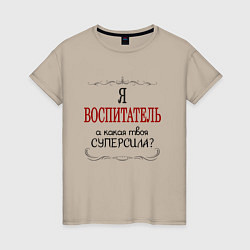 Я
ВОСПИТАТЕЛЬ
а какая твоя
СУПЕРСИЛА?